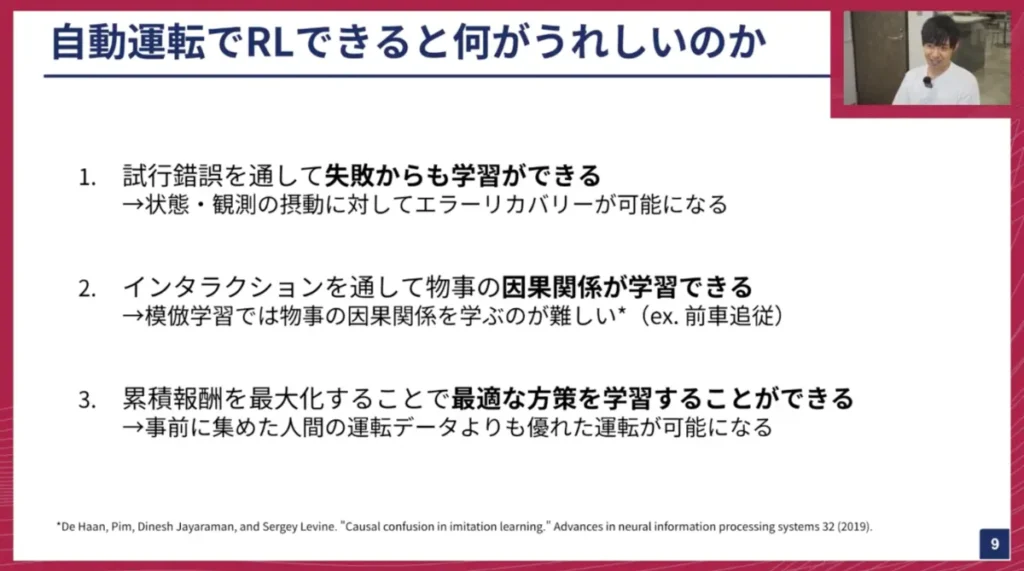 自動運転でRLできると何がうれしいのか

1. 試行錯誤を通して失敗からも学習ができる
→状態・観測の摂動に対してエラーリカバリーが可能になる

2. インタラクションを通して物事の因果関係が学習できる
→模倣学習では物事の因果関係を学ぶのが難しい*（ex. 前車追従）

3. 累積報酬を最大化することで最適な方策を学習することができる
→事前に集めた人間の運転データよりも優れた運転が可能になる

*De Haan, Pim, Dinesh Jayaraman, and Sergey Levine. "Causal confusion in imitation learning." Advances in neural information processing systems 32 (2019).

9